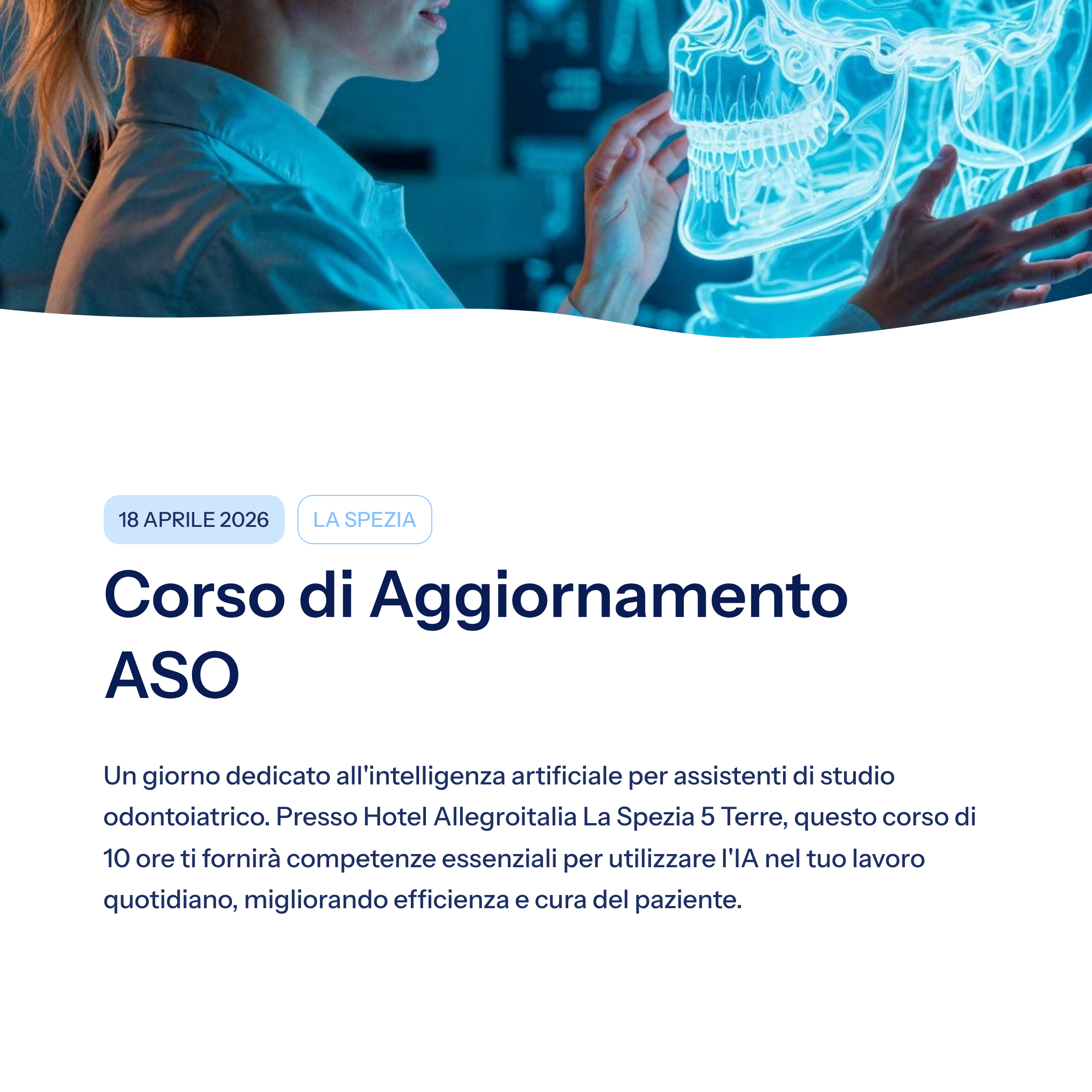 18 APRILE 2026

LA SPEZIA

Corso di Aggiornamento ASO

Un giorno dedicato all'intelligenza artificiale per assistenti di studio odontoiatrico. Presso Hotel Allegroitalia La Spezia 5 Terre, questo corso di 10 ore ti fornirà competenze essenziali per utilizzare l'IA nel tuo lavoro quotidiano, migliorando efficienza e cura del paziente.